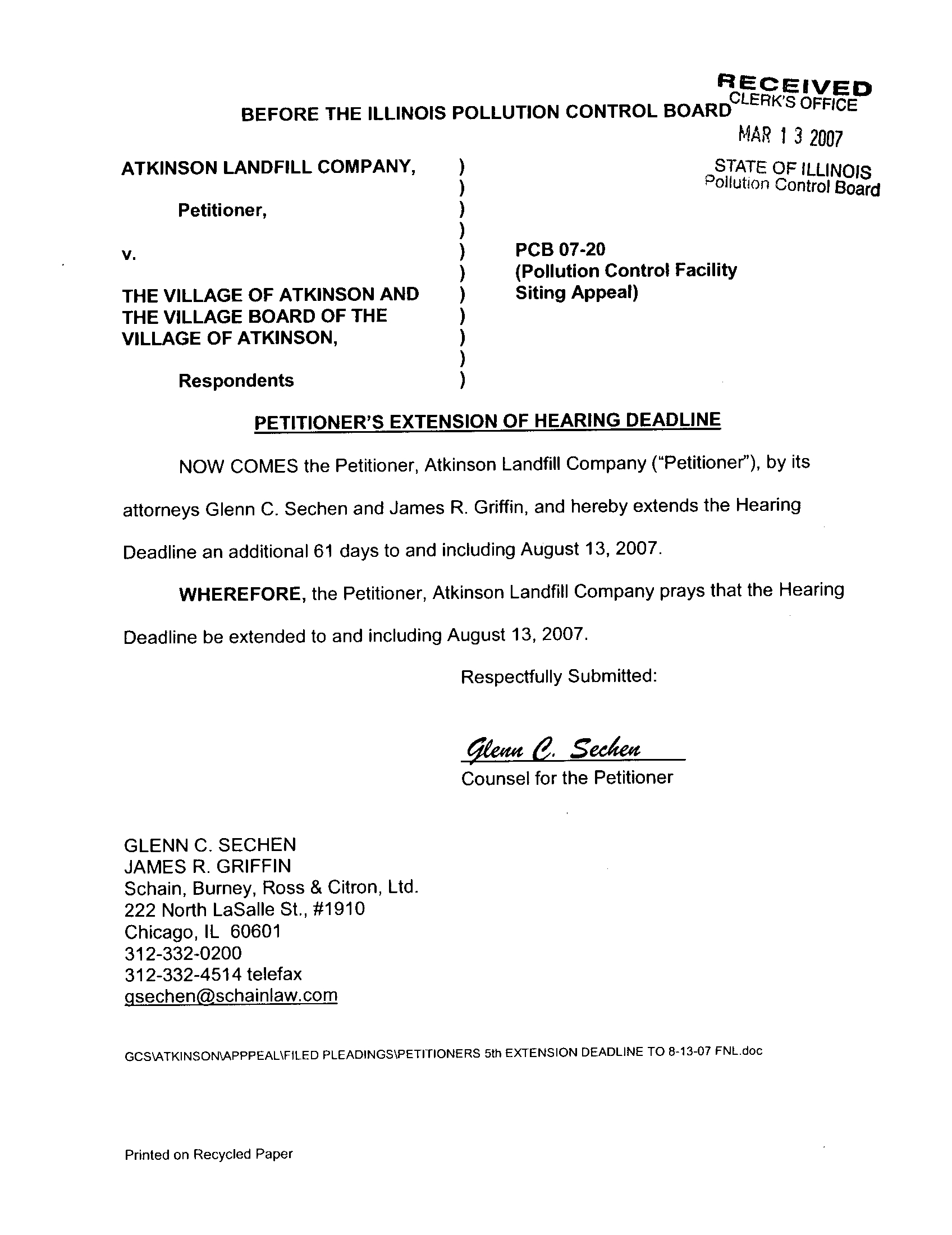 RECEIVED
CLERK'S OFFICE
MAR 1 3 2007
STATE OF ILLINOIS
Pollution Control Board

BEFORE THE ILLINOIS POLLUTION CONTROL BOARD

ATKINSON LANDFILL COMPANY, )
)
Petitioner, )
)
v. )
)
THE VILLAGE OF ATKINSON AND )
THE VILLAGE BOARD OF THE )
VILLAGE OF ATKINSON, )
)
Respondents )

PCB 07-20
(Pollution Control Facility Siting Appeal)

PETITIONER'S EXTENSION OF HEARING DEADLINE

NOW COMES the Petitioner, Atkinson Landfill Company ("Petitioner"), by its attorneys Glenn C. Sechen and James R. Griffin, and hereby extends the Hearing Deadline an additional 61 days to and including August 13, 2007.

WHEREFORE, the Petitioner, Atkinson Landfill Company prays that the Hearing Deadline be extended to and including August 13, 2007.

Respectfully Submitted:

Glenn C. Sechen
Counsel for the Petitioner

GLENN C. SECHEN
JAMES R. GRIFFIN
Schain, Burney, Ross & Citron, Ltd.
222 North LaSalle St., #1910
Chicago, IL 60601
312-332-0200
312-332-4514 telefax
gsechen@schainlaw.com

GCS\ATKINSON\APPPEAL\FILED PLEADINGS\PETITIONERS 5th EXTENSION DEADLINE TO 8-13-07 FNL.doc

Printed on Recycled Paper